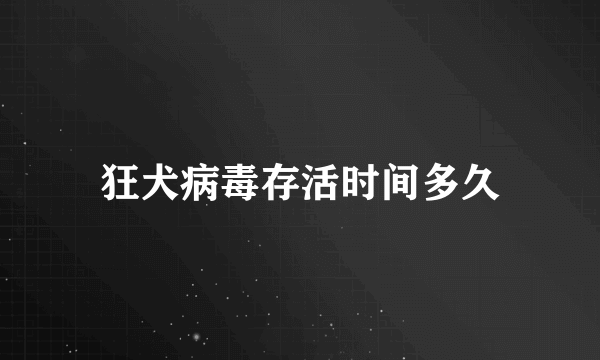 狂犬病毒存活时间多久